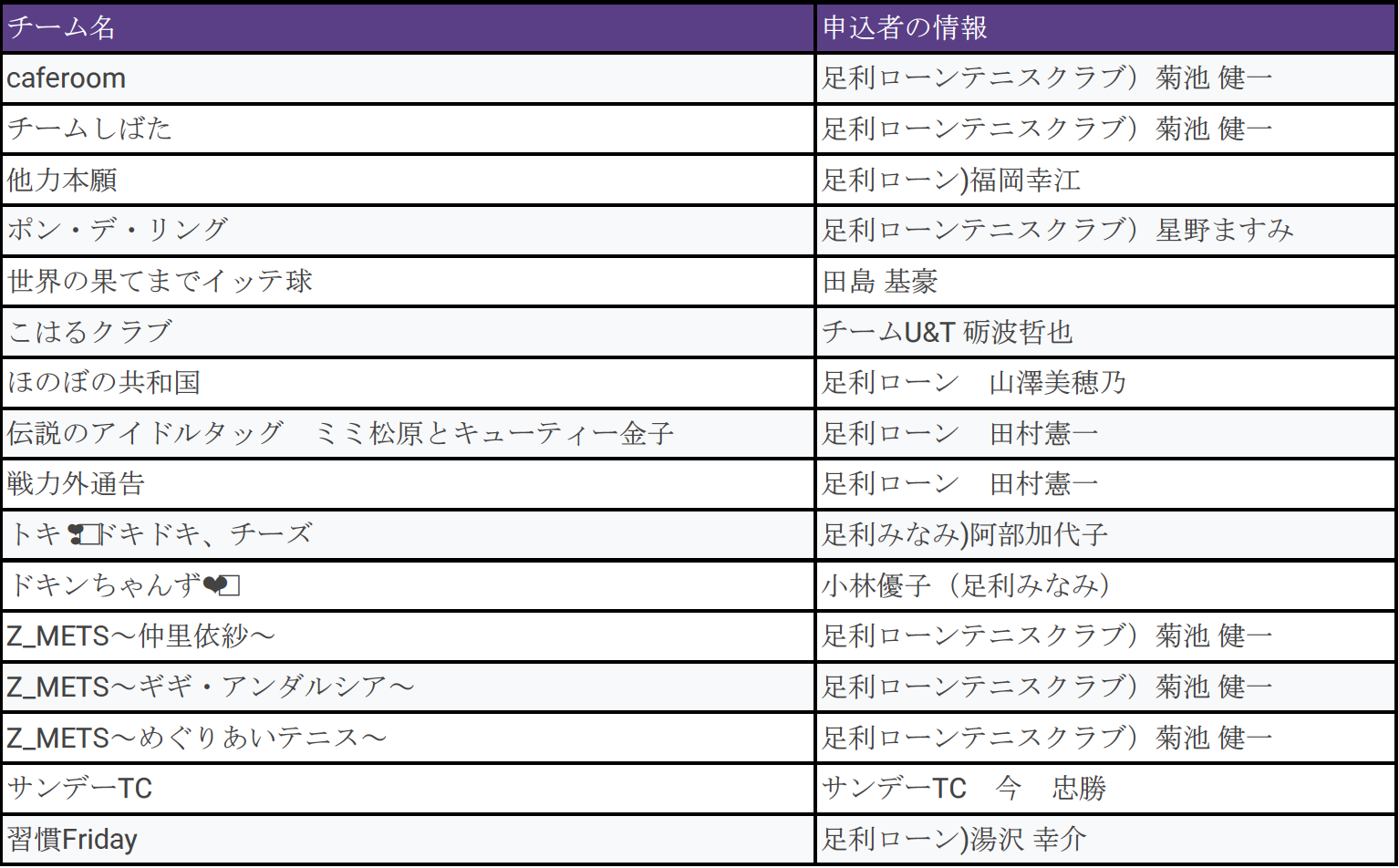 | チーム名 | 申込者の情報 |
|---|---|
| caferoom | 足利ローンテニスクラブ）菊池 健一 |
| チームしばた | 足利ローンテニスクラブ）菊池 健一 |
| 他力本願 | 足利ローン)福岡幸江 |
| ポン・デ・リング | 足利ローンテニスクラブ）星野ますみ |
| 世界の果てまでイッテ球 | 田島 基豪 |
| こはるクラブ | チームU&T 砺波哲也 |
| ほのぼの共和国 | 足利ローン　山澤美穂乃 |
| 伝説のアイドルタッグ　ミミ松原とキューティー金子 | 足利ローン　田村憲一 |
| 戦力外通告 | 足利ローン　田村憲一 |
| トキ❣ドキドキ、チーズ | 足利みなみ)阿部加代子 |
| ドキンちゃんず❤ | 小林優子（足利みなみ） |
| Z_METS～仲里依紗～ | 足利ローンテニスクラブ）菊池 健一 |
| Z_METS～ギギ・アンダルシア～ | 足利ローンテニスクラブ）菊池 健一 |
| Z_METS～めぐりあいテニス～ | 足利ローンテニスクラブ）菊池 健一 |
| サンデーTC | サンデーTC　今　忠勝 |
| 習慣Friday | 足利ローン)湯沢 幸介 |